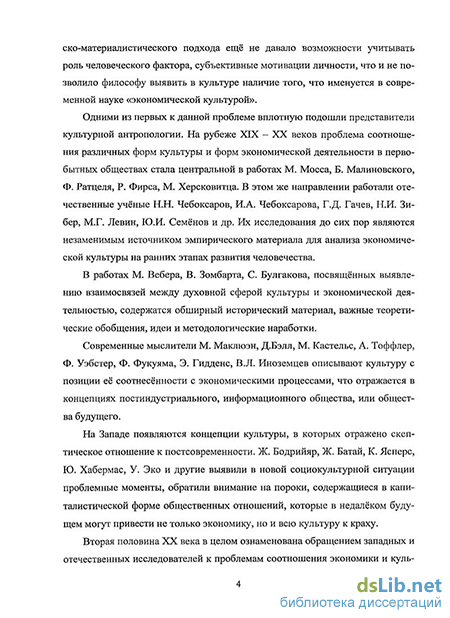 ско-материалистического подхода ещё не давало возможности учитывать роль человеческого фактора, субъективные мотивации личности, что и не позволило философу выявить в культуре наличие того, что именуется в современной науке «экономической культурой».

Одними из первых к данной проблеме вплотную подошли представители культурной антропологии. На рубеже XIX – XX веков проблема соотношения различных форм культуры и форм экономической деятельности в первобытных обществах стала центральной в работах М. Мосса, Б. Малиновского, Ф. Ратцеля, Р. Фирса, М. Херсковитца. В этом же направлении работали отечественные учёные Н.Н. Чебоксаров, И.А. Чебоксарова, Г.Д. Гачев, Н.И. Зибер, М.Г. Левин, Ю.И. Семёнов и др. Их исследования до сих пор являются незаменимым источником эмпирического материала для анализа экономической культуры на ранних этапах развития человечества.

В работах М. Вебера, В. Зомбарта, С. Булгакова, посвящённых выявлению взаимосвязей между духовной сферой культуры и экономической деятельностью, содержатся обширный исторический материал, важные теоретические обобщения, идеи и методологические наработки.

Современные мыслители М. Маклюэн, Д.Бэлл, М. Кастельс, А. Тоффлер, Ф. Уэбстер, Ф. Фукуяма, Э. Гидденс, В.Л. Иноземцев описывают культуру с позиции её соотнесённости с экономическими процессами, что отражается в концепциях постиндустриального, информационного общества, или общества будущего.

На Западе появляются концепции культуры, в которых отражено скептическое отношение к постсовременности. Ж. Бодрийяр, Ж. Батай, К. Ясперс, Ю. Хабермас, У. Эко и другие выявили в новой социокультурной ситуации проблемные моменты, обратили внимание на пороки, содержащиеся в капиталистической форме общественных отношений, которые в недалёком будущем могут привести не только экономику, но и всю культуру к краху.

Вторая половина XX века в целом ознаменована обращением западных и отечественных исследователей к проблемам соотношения экономики и куль-

4

dsLib.net
библиотека диссертаций